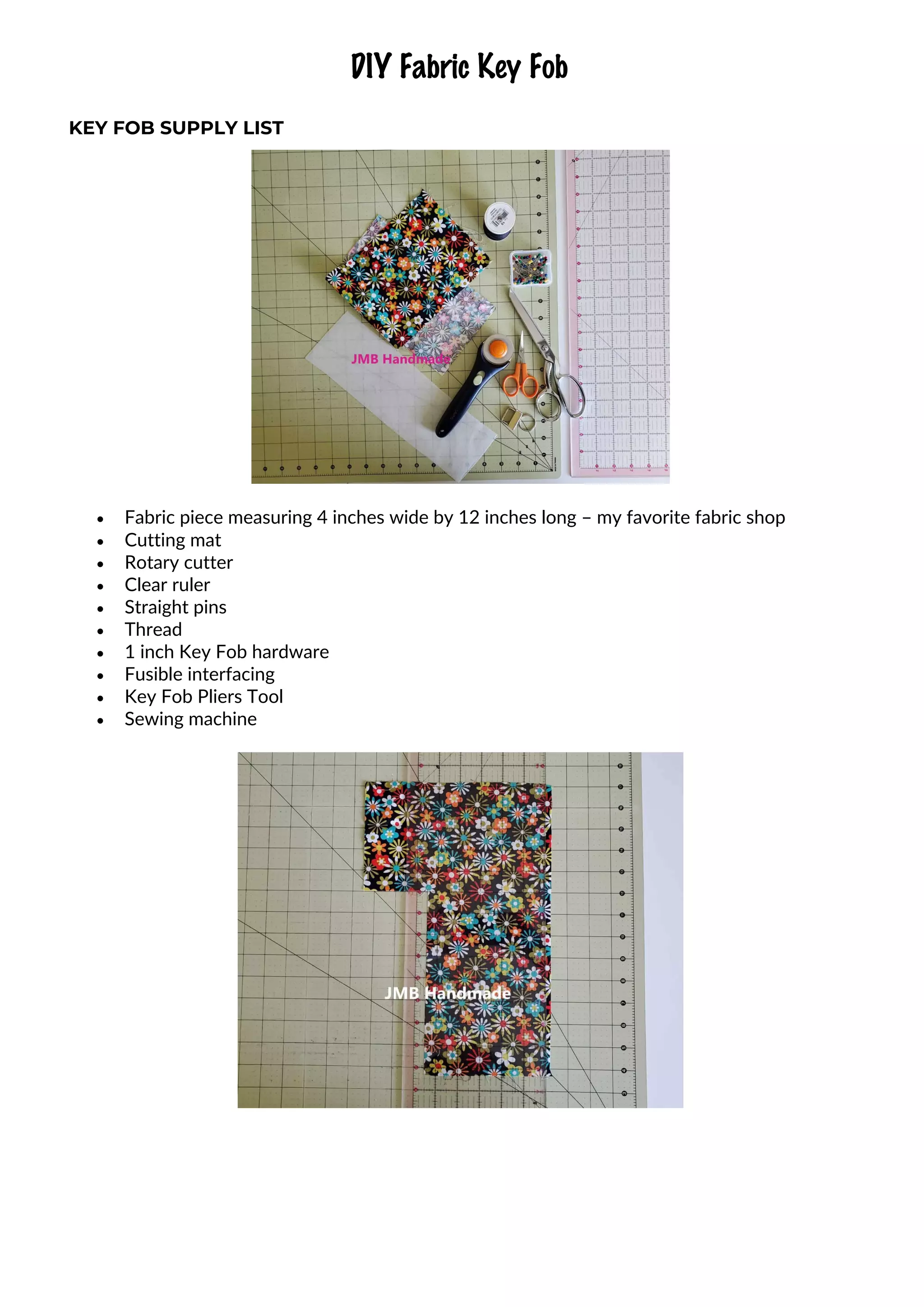 DIY Fabric Key Fob

KEY FOB SUPPLY LIST

JMB Handmade

- Fabric piece measuring 4 inches wide by 12 inches long – my favorite fabric shop
- Cutting mat
- Rotary cutter
- Clear ruler
- Straight pins
- Thread
- 1 inch Key Fob hardware
- Fusible interfacing
- Key Fob Pliers Tool
- Sewing machine

JMB Handmade